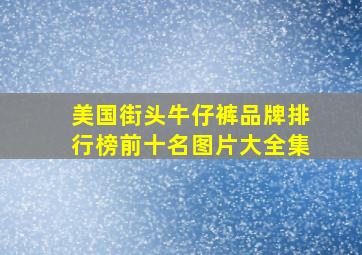 美国街头牛仔裤品牌排行榜前十名图片大全集